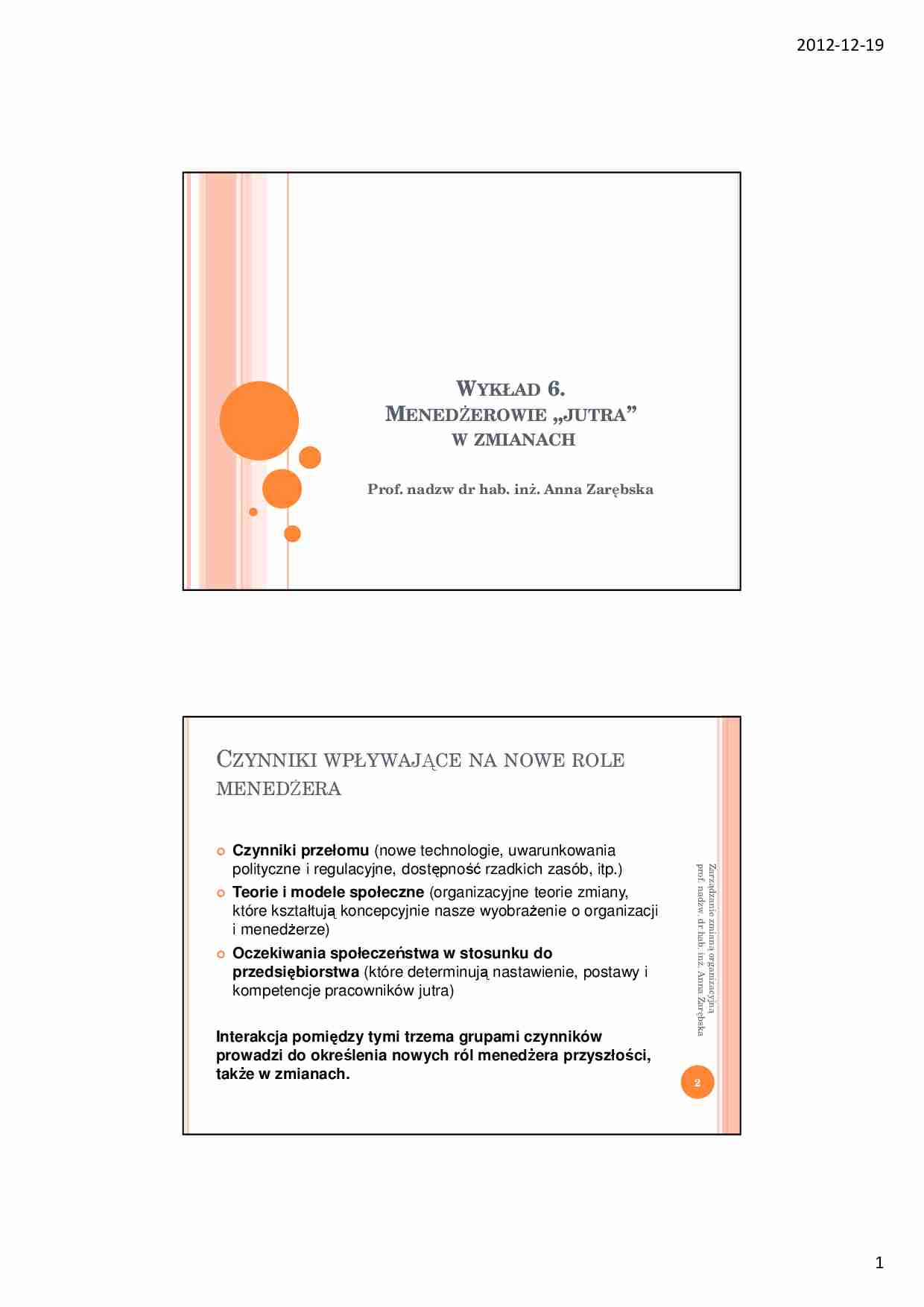 2012-12-19

WYKŁAD 6.
MENEDŻEROWIE „JUTRA”
W ZMIANACH

Prof. nadzw dr hab. inż. Anna Zarębska

CZYNNIKI WPŁYWAJĄCE NA NOWE ROLE MENEDŻERA

Czynniki przełomu (nowe technologie, uwarunkowania polityczne i regulacyjne, dostępność rzadkich zasób, itp.)

Teorie i modele społeczne (organizacyjne teorie zmiany, które kształtują koncepcyjnie nasze wyobrażenie o organizacji i menedżerze)

Oczekiwania społeczeństwa w stosunku do przedsiębiorstwa (które determinują nastawienie, postawy i kompetencje pracowników jutra)

Interakcja pomiędzy tymi trzema grupami czynników prowadzi do określenia nowych ról menedżera przyszłości, także w zmianach.

Zarządzanie zmianą organizacyjną
prof. nadzw. dr hab. inż. Anna Zarębska

2

1